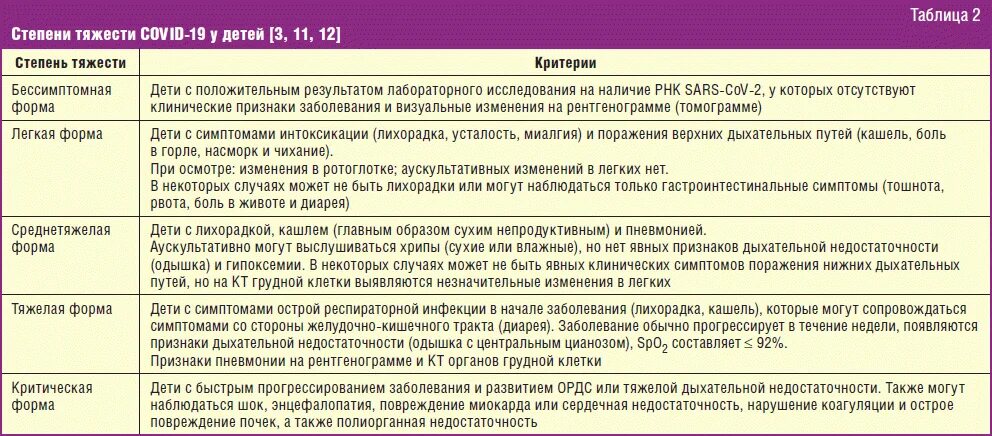 Таблица 2

Степени тяжести COVID-19 у детей [3, 11, 12]

| Степень тяжести | Критерии |
|---|---|
| Бессимптомная форма | Дети с положительным результатом лабораторного исследования на наличие РНК SARS-CoV-2, у которых отсутствуют клинические признаки заболевания и визуальные изменения на рентгенограмме (томограмме) |
| Легкая форма | Дети с симптомами интоксикации (лихорадка, усталость, миалгия) и поражения верхних дыхательных путей (кашель, боль в горле, насморк и чихание). При осмотре: изменения в ротоглотке; аускультативных изменений в легких нет. В некоторых случаях может не быть лихорадки или могут наблюдаться только гастроинтестинальные симптомы (тошнота, рвота, боль в животе и диарея) |
| Среднетяжелая форма | Дети с лихорадкой, кашлем (главным образом сухим непродуктивным) и пневмонией. Аускультативно могут выслушиваться хрипы (сухие или влажные), но нет явных признаков дыхательной недостаточности (одышка) и гипоксемии. В некоторых случаях может не быть явных клинических симптомов поражения нижних дыхательных путей, но на КТ грудной клетки выявляются незначительные изменения в легких |
| Тяжелая форма | Дети с симптомами острой респираторной инфекции в начале заболевания (лихорадка, кашель), которые могут сопровождаться симптомами со стороны желудочно-кишечного тракта (диарея). Заболевание обычно прогрессирует в течение недели, появляются признаки дыхательной недостаточности (одышка с центральным цианозом), $SpO_2$ составляет $\leq$ 92%. Признаки пневмонии на рентгенограмме и КТ органов грудной клетки |
| Критическая форма | Дети с быстрым прогрессированием заболевания и развитием ОРДС или тяжелой дыхательной недостаточности. Также могут наблюдаться шок, энцефалопатия, повреждение миокарда или сердечная недостаточность, нарушение коагуляции и острое повреждение почек, а также полиорганная недостаточность |